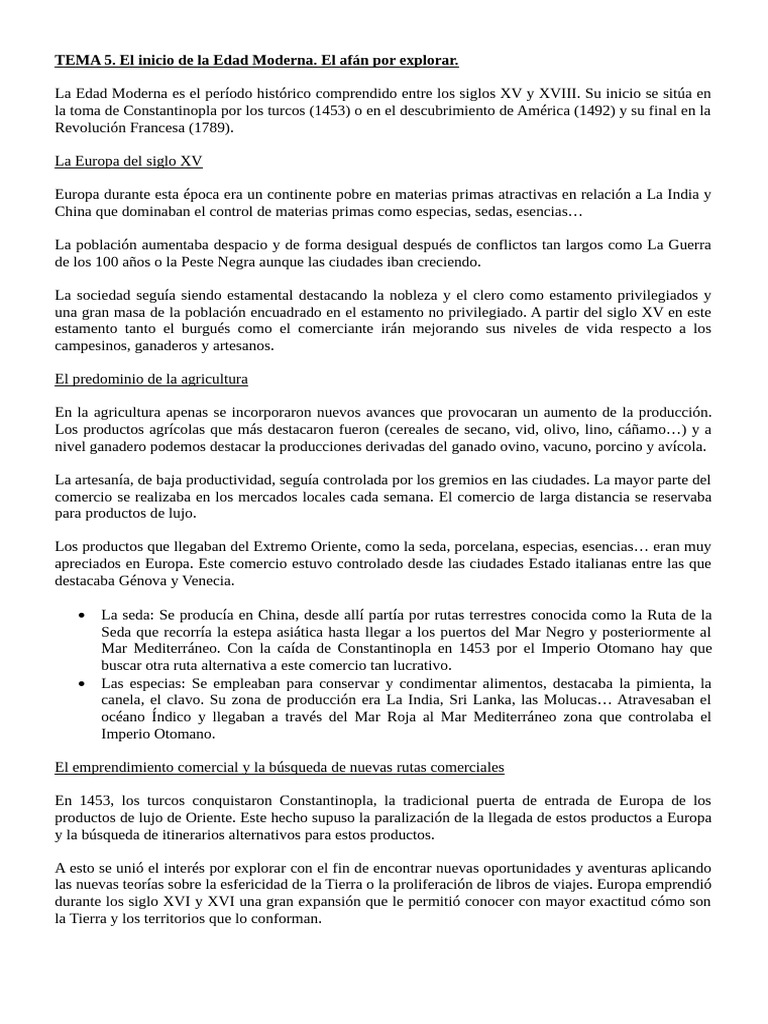 TEMA 5. El inicio de la Edad Moderna. El afán por explorar.

La Edad Moderna es el período histórico comprendido entre los siglos XV y XVIII. Su inicio se sitúa en la toma de Constantinopla por los turcos (1453) o en el descubrimiento de América (1492) y su final en la Revolución Francesa (1789).

La Europa del siglo XV

Europa durante esta época era un continente pobre en materias primas atractivas en relación a La India y China que dominaban el control de materias primas como especias, sedas, esencias…

La población aumentaba despacio y de forma desigual después de conflictos tan largos como La Guerra de los 100 años o la Peste Negra aunque las ciudades iban creciendo.

La sociedad seguía siendo estamental destacando la nobleza y el clero como estamento privilegiados y una gran masa de la población encuadrado en el estamento no privilegiado. A partir del siglo XV en este estamento tanto el burgués como el comerciante irán mejorando sus niveles de vida respecto a los campesinos, ganaderos y artesanos.

El predominio de la agricultura

En la agricultura apenas se incorporaron nuevos avances que provocaran un aumento de la producción. Los productos agrícolas que más destacaron fueron (cereales de secano, vid, olivo, lino, cáñamo…) y a nivel ganadero podemos destacar la producciones derivadas del ganado ovino, vacuno, porcino y avícola.

La artesanía, de baja productividad, seguía controlada por los gremios en las ciudades. La mayor parte del comercio se realizaba en los mercados locales cada semana. El comercio de larga distancia se reservaba para productos de lujo.

Los productos que llegaban del Extremo Oriente, como la seda, porcelana, especias, esencias… eran muy apreciados en Europa. Este comercio estuvo controlado desde las ciudades Estado italianas entre las que destacaba Génova y Venecia.

• La seda: Se producía en China, desde allí partía por rutas terrestres conocida como la Ruta de la Seda que recorría la estepa asiática hasta llegar a los puertos del Mar Negro y posteriormente al Mar Mediterráneo. Con la caída de Constantinopla en 1453 por el Imperio Otomano hay que buscar otra ruta alternativa a este comercio tan lucrativo.
• Las especias: Se empleaban para conservar y condimentar alimentos, destacaba la pimienta, la canela, el clavo. Su zona de producción era La India, Sri Lanka, las Molucas… Atravesaban el océano Índico y llegaban a través del Mar Roja al Mar Mediterráneo zona que controlaba el Imperio Otomano.

El emprendimiento comercial y la búsqueda de nuevas rutas comerciales

En 1453, los turcos conquistaron Constantinopla, la tradicional puerta de entrada de Europa de los productos de lujo de Oriente. Este hecho supuso la paralización de la llegada de estos productos a Europa y la búsqueda de itinerarios alternativos para estos productos.

A esto se unió el interés por explorar con el fin de encontrar nuevas oportunidades y aventuras aplicando las nuevas teorías sobre la esfericidad de la Tierra o la proliferación de libros de viajes. Europa emprendió durante los siglo XVI y XVI una gran expansión que le permitió conocer con mayor exactitud cómo son la Tierra y los territorios que lo conforman.